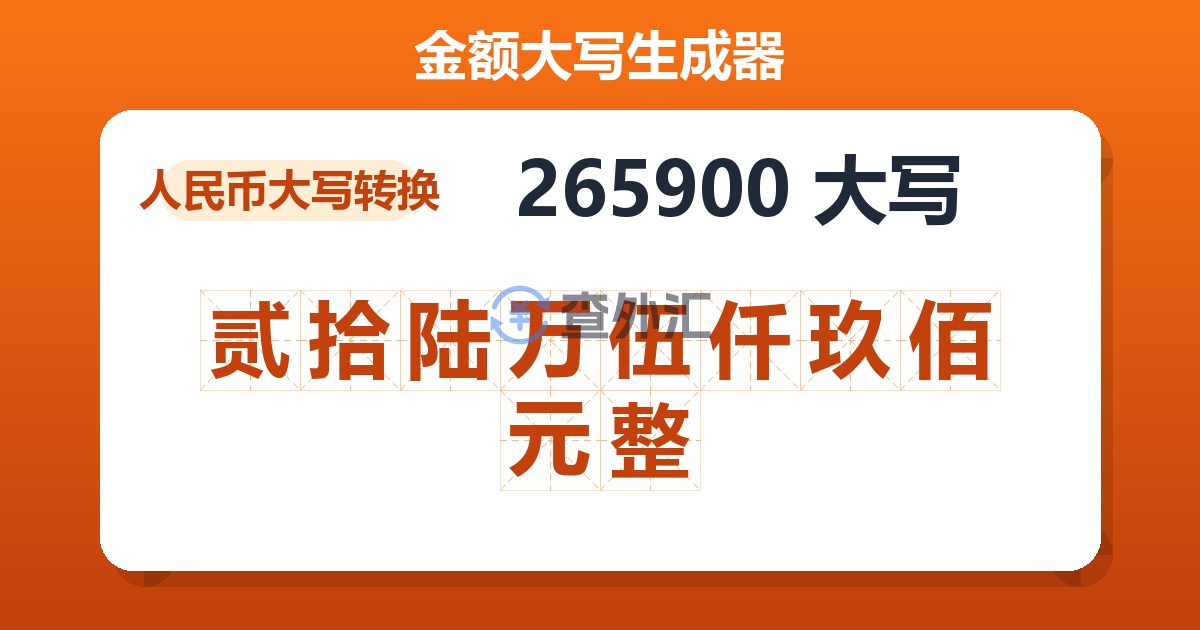 金额大写生成器

人民币大写转换

265900 大写

查外汇

贰拾陆万伍仟玖佰元整